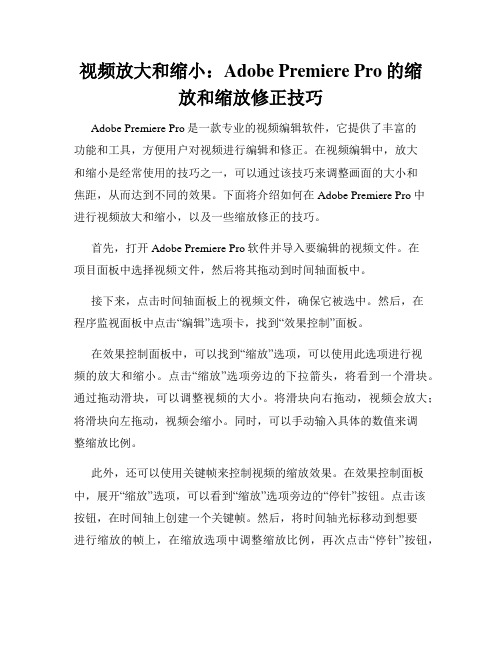 视频放大和缩小：Adobe Premiere Pro 的缩放和缩放修正技巧

Adobe Premiere Pro 是一款专业的视频编辑软件，它提供了丰富的功能和工具，方便用户对视频进行编辑和修正。在视频编辑中，放大和缩小是经常使用的技巧之一，可以通过该技巧来调整画面的大小和焦距，从而达到不同的效果。下面将介绍如何在 Adobe Premiere Pro 中进行视频放大和缩小，以及一些缩放修正的技巧。

首先，打开 Adobe Premiere Pro 软件并导入要编辑的视频文件。在项目面板中选择视频文件，然后将其拖动到时间轴面板中。

接下来，点击时间轴面板上的视频文件，确保它被选中。然后，在程序监视面板中点击“编辑”选项卡，找到“效果控制”面板。

在效果控制面板中，可以找到“缩放”选项，可以使用此选项进行视频的放大和缩小。点击“缩放”选项旁边的下拉箭头，将看到一个滑块。通过拖动滑块，可以调整视频的大小。将滑块向右拖动，视频会放大；将滑块向左拖动，视频会缩小。同时，可以手动输入具体的数值来调整缩放比例。

此外，还可以使用关键帧来控制视频的缩放效果。在效果控制面板中，展开“缩放”选项，可以看到“缩放”选项旁边的“停针”按钮。点击该按钮，在时间轴上创建一个关键帧。然后，将时间轴光标移动到想要进行缩放的帧上，在缩放选项中调整缩放比例，再次点击“停针”按钮，